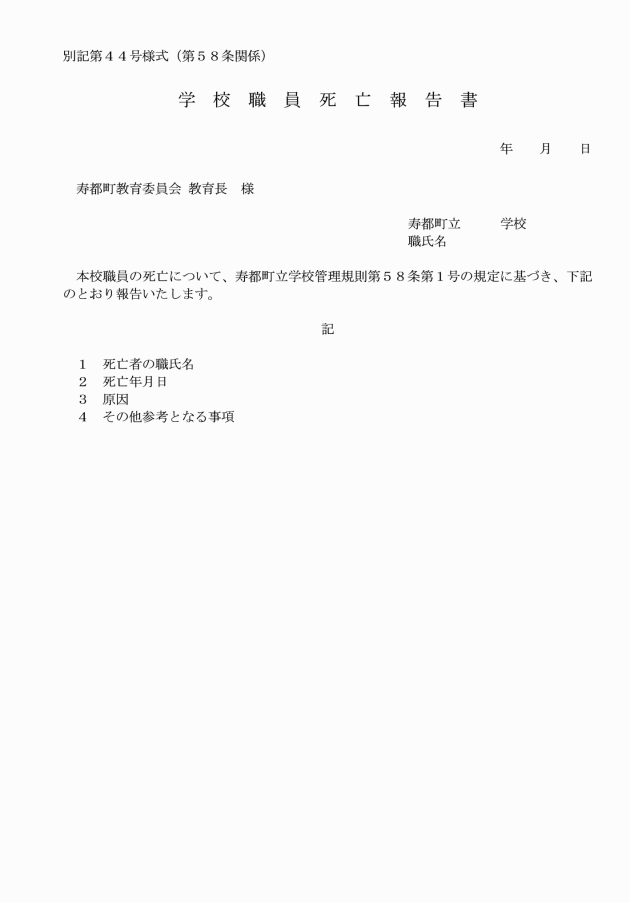 別記第４４号様式（第５８条関係）

学 校 職 員 死 亡 報 告 書

年　　月　　日

寿都町教育委員会 教育長　様

寿都町立　　　学校
職氏名

本校職員の死亡について、寿都町立学校管理規則第５８条第１号の規定に基づき、下記のとおり報告いたします。

記

１　死亡者の職氏名
２　死亡年月日
３　原因
４　その他参考となる事項